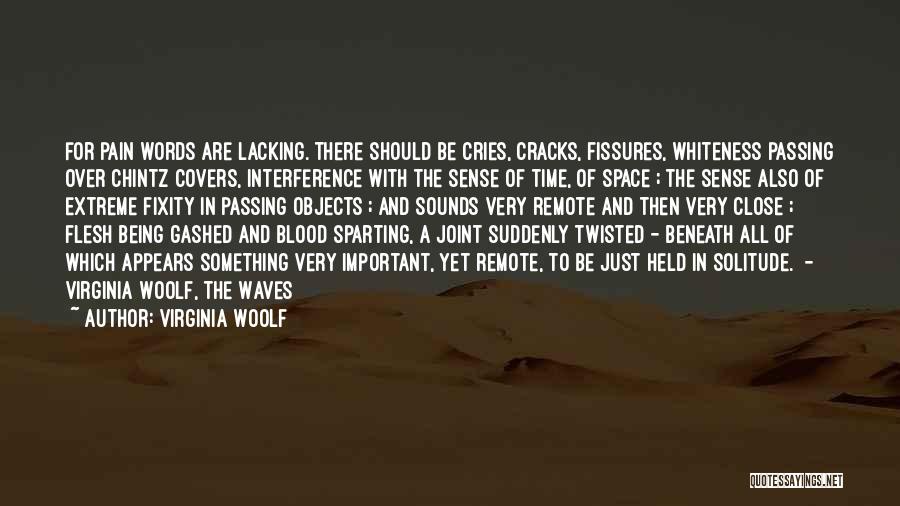 FOR PAIN WORDS ARE LACKING. THERE SHOULD BE CRIES, CRACKS, FISSURES, WHITENESS PASSING OVER CHINTZ COVERS, INTERFERENCE WITH THE SENSE OF TIME, OF SPACE ; THE SENSE ALSO OF EXTREME FIXITY IN PASSING OBJECTS ; AND SOUNDS VERY REMOTE AND THEN VERY CLOSE ; FLESH BEING GASHED AND BLOOD SPARTING, A JOINT SUDDENLY TWISTED - BENEATH ALL OF WHICH APPEARS SOMETHING VERY IMPORTANT, YET REMOTE, TO BE JUST HELD IN SOLITUDE. - VIRGINIA WOOLF, THE WAVES

~ AUTHOR: VIRGINIA WOOLF

QUOTESSAYINGS.NET